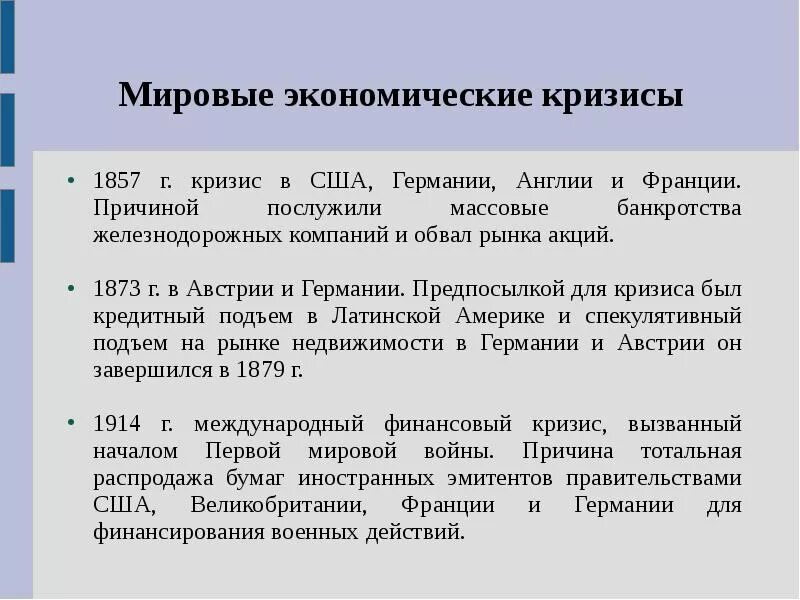 Мировые экономические кризисы

• 1857 г. кризис в США, Германии, Англии и Франции. Причиной послужили массовые банкротства железнодорожных компаний и обвал рынка акций.

• 1873 г. в Австрии и Германии. Предпосылкой для кризиса был кредитный подъем в Латинской Америке и спекулятивный подъем на рынке недвижимости в Германии и Австрии он завершился в 1879 г.

• 1914 г. международный финансовый кризис, вызванный началом Первой мировой войны. Причина тотальная распродажа бумаг иностранных эмитентов правительствами США, Великобритании, Франции и Германии для финансирования военных действий.